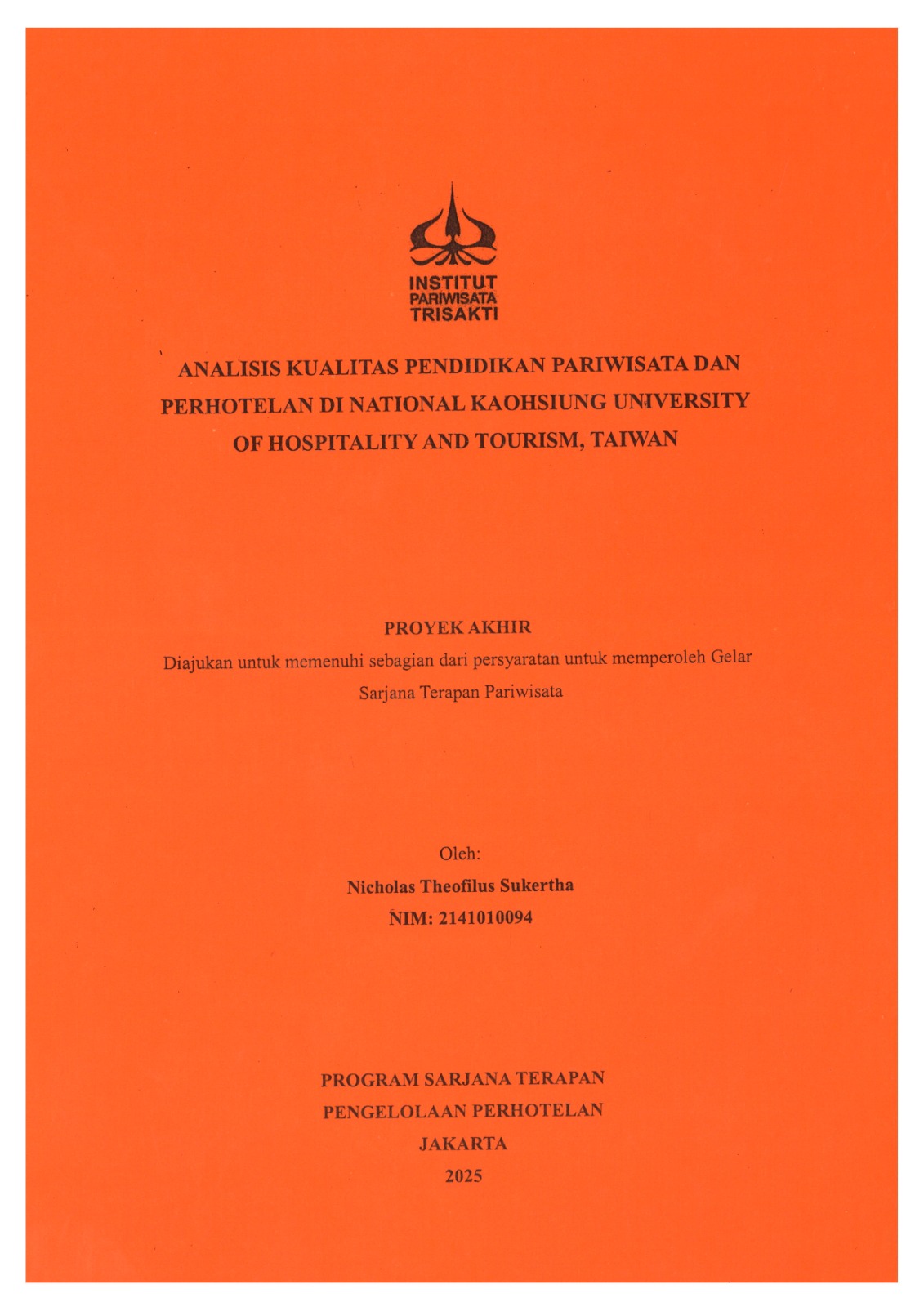 INSTITUT
PARIWISATA
TRISAKTI

ANALISIS KUALITAS PENDIDIKAN PARIWISATA DAN PERHOTELAN DI NATIONAL KAOHSIUNG UNIVERSITY OF HOSPITALITY AND TOURISM, TAIWAN

PROYEK AKHIR
Diajukan untuk memenuhi sebagian dari persyaratan untuk memperoleh Gelar Sarjana Terapan Pariwisata

Oleh:
Nicholas Theofilus Sukertha
NIM: 2141010094

PROGRAM SARJANA TERAPAN
PENGELOLAAN PERHOTELAN
JAKARTA
2025